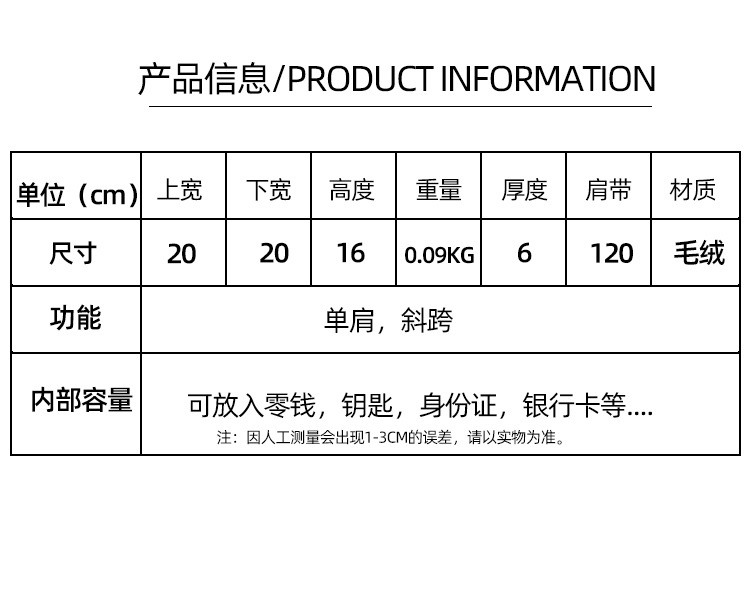 产品信息/PRODUCT INFORMATION

| 单位（cm） | 上宽 | 下宽 | 高度 | 重量 | 厚度 | 肩带 | 材质 |
|---|---|---|---|---|---|---|---|
| 尺寸 | 20 | 20 | 16 | 0.09KG | 6 | 120 | 毛绒 |
| 功能 | 单肩，斜跨 | | | | | | |
| 内部容量 | 可放入零钱，钥匙，身份证，银行卡等.... 注：因人工测量会出现1-3CM的误差，请以实物为准。 | | | | | | |